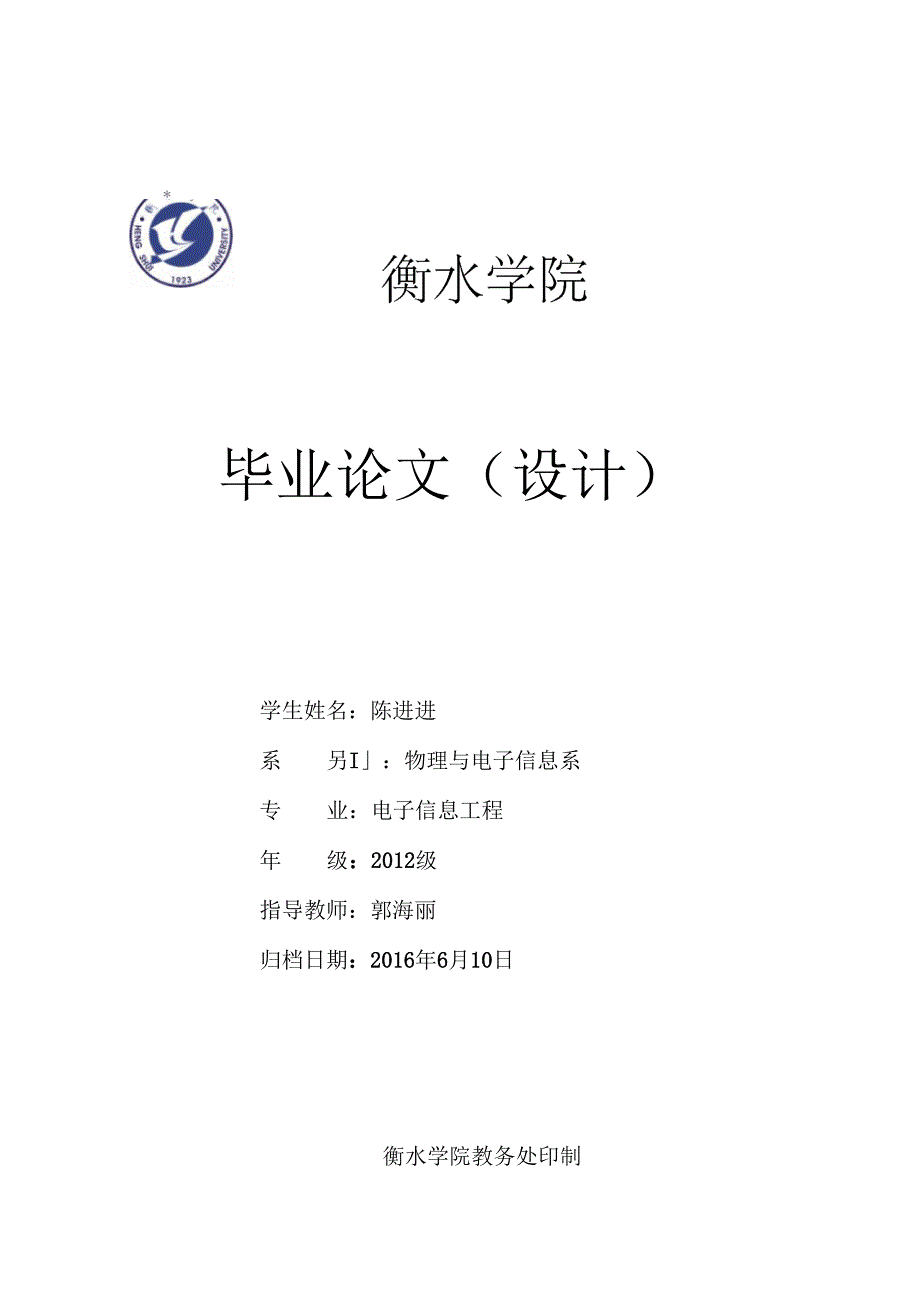 HENG SHUI UNIVERSITY 1923

衡水学院

毕业论文（设计）

学生姓名：陈进进

系　　另I」：物理与电子信息系

专　　业：电子信息工程

年　　级：2012级

指导教师：郭海丽

归档日期：2016年6月10日

衡水学院教务处印制